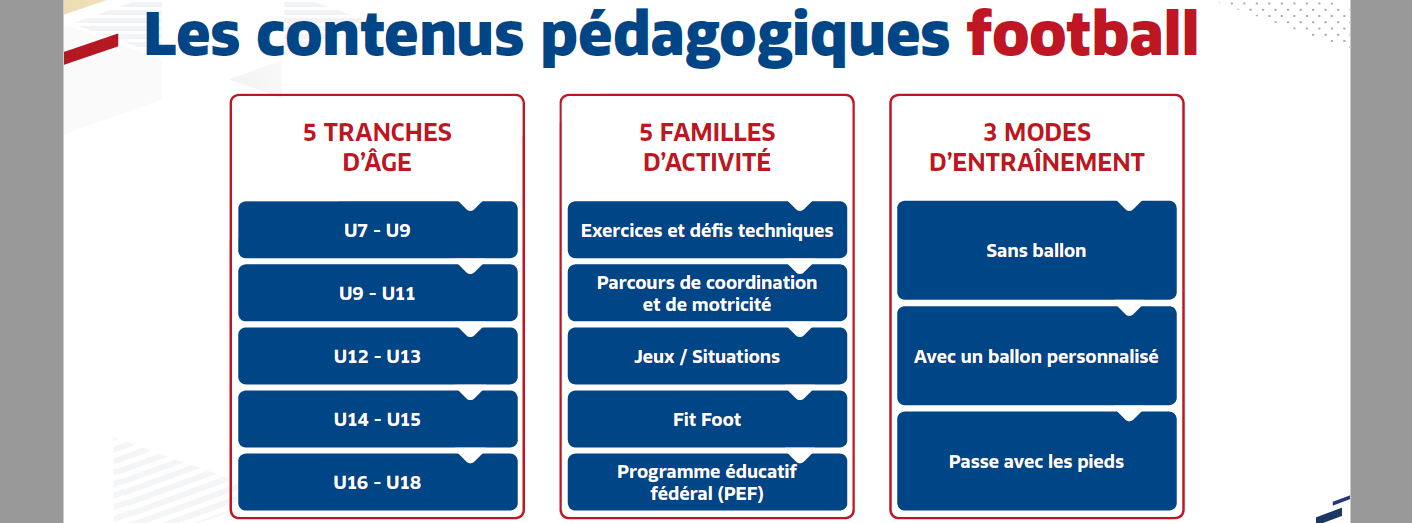 Les contenus pédagogiques football

5 TRANCHES D'ÂGE

U7 - U9

U9 - U11

U12 - U13

U14 - U15

U16 - U18

5 FAMILLES D'ACTIVITÉ

Exercices et défis techniques

Parcours de coordination et de motricité

Jeux / Situations

Fit Foot

Programme éducatif fédéral (PEF)

3 MODES D'ENTRAÎNEMENT

Sans ballon

Avec un ballon personnalisé

Passe avec les pieds